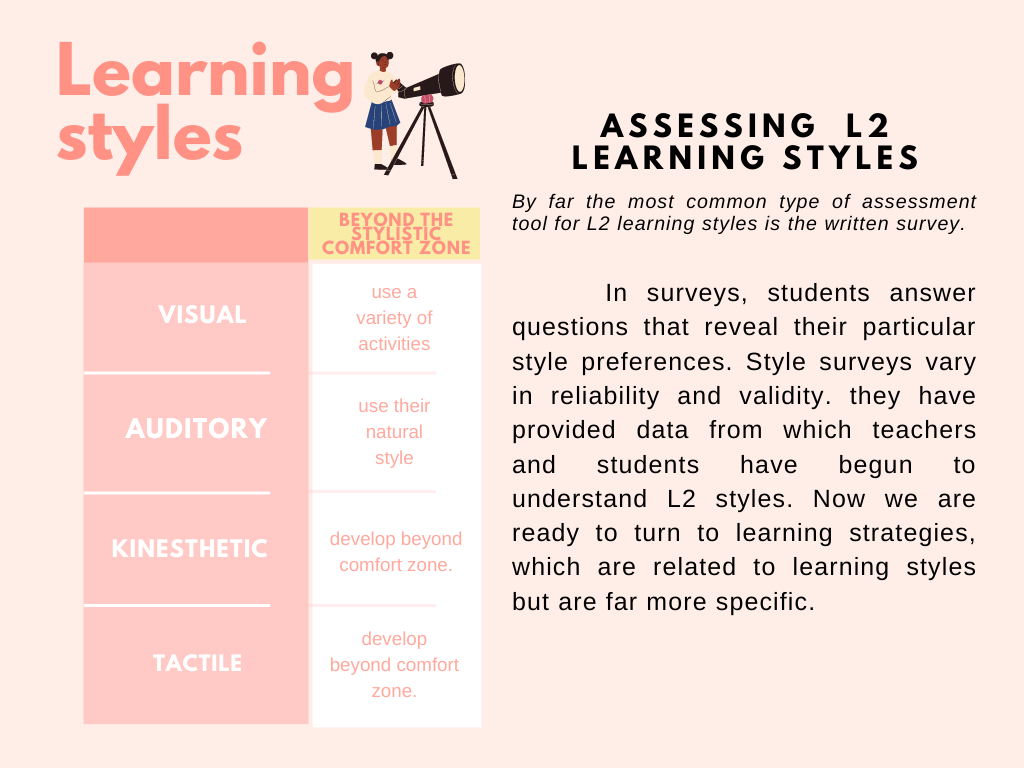 Learning styles

| | BEYOND THE STYLISTIC COMFORT ZONE |
|---|---|
| VISUAL | use a variety of activities |
| AUDITORY | use their natural style |
| KINESTHETIC | develop beyond comfort zone. |
| TACTILE | develop beyond comfort zone. |

ASSESSING L2 LEARNING STYLES

By far the most common type of assessment tool for L2 learning styles is the written survey.

In surveys, students answer questions that reveal their particular style preferences. Style surveys vary in reliability and validity. they have provided data from which teachers and students have begun to understand L2 styles. Now we are ready to turn to learning strategies, which are related to learning styles but are far more specific.